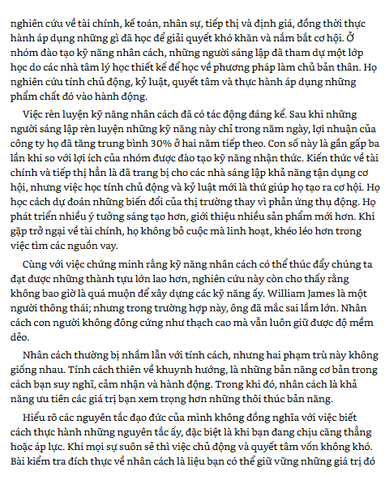 nghiên cứu về tài chính, kế toán, nhân sự, tiếp thị và định giá, đồng thời thực hành áp dụng những gì đã học để giải quyết khó khăn và nắm bắt cơ hội. Ở nhóm đào tạo kỹ năng nhân cách, những người sáng lập đã tham dự một lớp học do các nhà tâm lý học thiết kế để học về phương pháp làm chủ bản thân. Họ nghiên cứu tính chủ động, kỷ luật, quyết tâm và thực hành áp dụng những phẩm chất đó vào hành động.

Việc rèn luyện kỹ năng nhân cách đã có tác động đáng kể. Sau khi những người sáng lập rèn luyện những kỹ năng này chỉ trong năm ngày, lợi nhuận của công ty họ đã tăng trung bình 30% ở hai năm tiếp theo. Con số này là gần gấp ba lần khi so với lợi ích của nhóm được đào tạo kỹ năng nhận thức. Kiến thức về tài chính và tiếp thị hẳn là đã trang bị cho các nhà sáng lập khả năng tận dụng cơ hội, nhưng việc học tính chủ động và kỷ luật mới là thứ giúp họ tạo ra cơ hội. Họ học cách dự đoán những biến đổi của thị trường thay vì phản ứng thụ động. Họ phát triển nhiều ý tưởng sáng tạo hơn, giới thiệu nhiều sản phẩm mới hơn. Khi gặp trở ngại về tài chính, họ không bỏ cuộc mà linh hoạt, khéo léo hơn trong việc tìm các nguồn vay.

Cùng với việc chứng minh rằng kỹ năng nhân cách có thể thúc đẩy chúng ta đạt được những thành tựu lớn lao hơn, nghiên cứu này còn cho thấy rằng không bao giờ là quá muộn để xây dựng các kỹ năng ấy. William James là một người thông thái; nhưng trong trường hợp này, ông đã mắc sai lầm lớn. Nhân cách con người không đông cứng như thạch cao mà vẫn luôn giữ được độ mềm dẻo.

Nhân cách thường bị nhầm lẫn với tính cách, nhưng hai phạm trù này không giống nhau. Tính cách thiên về khuynh hướng, là những bản năng cơ bản trong cách bạn suy nghĩ, cảm nhận và hành động. Trong khi đó, nhân cách là khả năng ưu tiên các giá trị bạn xem trọng hơn những thôi thúc bản năng.

Hiểu rõ các nguyên tắc đạo đức của mình không đồng nghĩa với việc biết cách thực hành những nguyên tắc ấy, đặc biệt là khi bạn đang chịu căng thẳng hoặc áp lực. Khi mọi sự suôn sẻ thì việc chủ động và quyết tâm vốn không khó. Bài kiểm tra đích thực về nhân cách là liệu bạn có thể giữ vững những giá trị đó